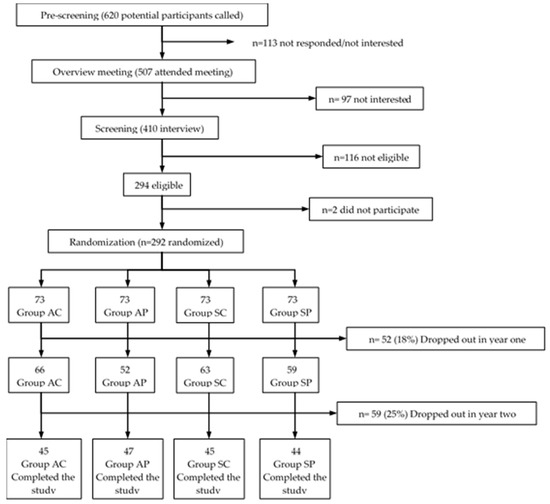 Pre-screening (620 potential participants called)

n=113 not responded/not interested

Overview meeting (507 attended meeting)

n= 97 not interested

Screening (410 interview)

n=116 not eligible

294 eligible

n=2 did not participate

Randomization (n=292 randomized)

73
Group AC

73
Group AP

73
Group SC

73
Group SP

n= 52 (18%) Dropped out in year one

66
Group AC

52
Group AP

63
Group SC

59
Group SP

n= 59 (25%) Dropped out in year two

45
Group AC
Completed the study

47
Group AP
Completed the study

45
Group SC
Completed the study

44
Group SP
Completed the study